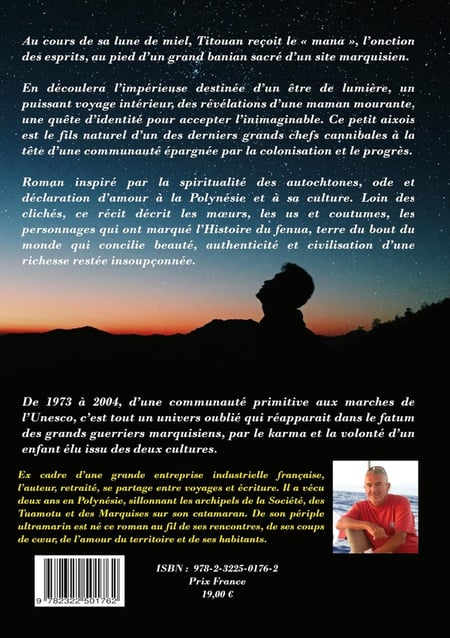 Au cours de sa lune de miel, Titouan reçoit le « mana », l'onction des esprits, au pied d'un grand banian sacré d'un site marquisien.

En découlera l'impérieuse destinée d'un être de lumière, un puissant voyage intérieur, des révélations d'une maman mourante, une quête d'identité pour accepter l'inimaginable. Ce petit aixois est le fils naturel d'un des derniers grands chefs cannibales à la tête d'une communauté épargnée par la colonisation et le progrès.

Roman inspiré par la spiritualité des autochtones, ode et déclaration d'amour à la Polynésie et à sa culture. Loin des clichés, ce récit décrit les mœurs, les us et coutumes, les personnages qui ont marqué l'Histoire du fenua, terre du bout du monde qui concilie beauté, authenticité et civilisation d'une richesse restée insoupçonnée.

De 1973 à 2004, d'une communauté primitive aux marches de l'Unesco, c'est tout un univers oublié qui réapparait dans le fatum des grands guerriers marquisiens, par le karma et la volonté d'un enfant élu issu des deux cultures.

Ex cadre d'une grande entreprise industrielle française, l'auteur, retraité, se partage entre voyages et écriture. Il a vécu deux ans en Polynésie, sillonnant les archipels de la Société, des Tuamotu et des Marquises sur son catamaran. De son périple ultramarin est né ce roman au fil de ses rencontres, de ses coups de cœur, de l'amour du territoire et de ses habitants.

9 782322 501762

ISBN : 978-2-3225-0176-2
Prix France
19,00 €